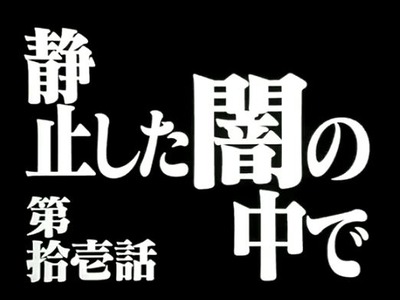 静止した闇の中で

第拾壱話